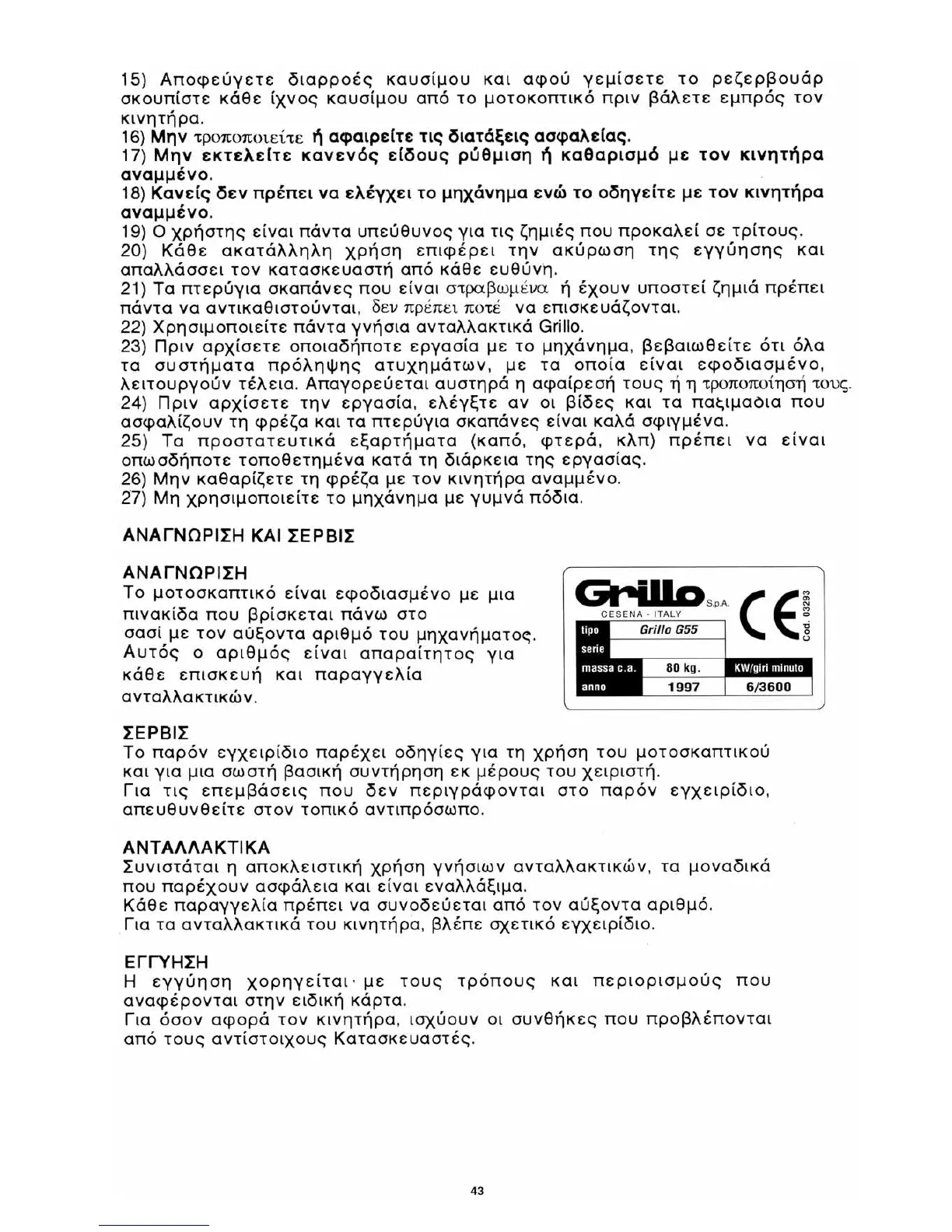 15) Αποφεύγετε διαρροές καυσίμου και αφού γεμίσετε το ρεζερβουάρ σκουπίστε κάθε ίχνος καυσίμου από το μοτοκοπτικό πριν βάλετε εμπρός τον κινητήρα.
16) Μην τροποποιείτε ή αφαιρείτε τις διατάξεις ασφαλείας.
17) Μην εκτελείτε κανενός είδους ρύθμιση ή καθαρισμό με τον κινητήρα αναμμένο.
18) Κανείς δεν πρέπει να ελέγχει το μηχάνημα ενώ το οδηγείτε με τον κινητήρα αναμμένο.
19) Ο χρήστης είναι πάντα υπεύθυνος για τις ζημιές που προκαλεί σε τρίτους.
20) Κάθε ακατάλληλη χρήση επιφέρει την ακύρωση της εγγύησης και απαλλάσσει τον κατασκευαστή από κάθε ευθύνη.
21) Τα πτερύγια σκαπάνες που είναι στραβωμένα ή έχουν υποστεί ζημιά πρέπει πάντα να αντικαθιστούνται, δεν πρέπει ποτέ να επισκευάζονται.
22) Χρησιμοποιείτε πάντα γνήσια ανταλλακτικά Grillo.
23) Πριν αρχίσετε οποιαδήποτε εργασία με το μηχάνημα, βεβαιωθείτε ότι όλα τα συστήματα πρόληψης ατυχημάτων, με τα οποία είναι εφοδιασμένο, λειτουργούν τέλεια. Απαγορεύεται αυστηρά η αφαίρεσή τους ή η τροποποίησή τους.
24) Πριν αρχίσετε την εργασία, ελέγξτε αν οι βίδες και τα παξιμάδια που ασφαλίζουν τη φρέζα και τα πτερύγια σκαπάνες είναι καλά σφιγμένα.
25) Τα προστατευτικά εξαρτήματα (καπό, φτερά, κλπ) πρέπει να είναι οπωσδήποτε τοποθετημένα κατά τη διάρκεια της εργασίας.
26) Μην καθαρίζετε τη φρέζα με τον κινητήρα αναμμένο.
27) Μη χρησιμοποιείτε το μηχάνημα με γυμνά πόδια.

ΑΝΑΓΝΩΡΙΣΗ ΚΑΙ ΣΕΡΒΙΣ

ΑΝΑΓΝΩΡΙΣΗ
Το μοτοσκαπτικό είναι εφοδιασμένο με μια πινακίδα που βρίσκεται πάνω στο σασί με τον αύξοντα αριθμό του μηχανήματος. Αυτός ο αριθμός είναι απαραίτητος για κάθε επισκευή και παραγγελία ανταλλακτικών.

Grillo S.p.A.
CESENA - ITALY
CE
Cod. 03293

| tipo | Grillo G55 | |
|---|---|---|
| serie | | |
| massa c.a. | 80 kg. | KW/giri minuto |
| anno | 1997 | 6/3600 |

ΣΕΡΒΙΣ
Το παρόν εγχειρίδιο παρέχει οδηγίες για τη χρήση του μοτοσκαπτικού και για μια σωστή βασική συντήρηση εκ μέρους του χειριστή.
Για τις επεμβάσεις που δεν περιγράφονται στο παρόν εγχειρίδιο, απευθυνθείτε στον τοπικό αντιπρόσωπο.

ΑΝΤΑΛΛΑΚΤΙΚΑ
Συνιστάται η αποκλειστική χρήση γνήσιων ανταλλακτικών, τα μοναδικά που παρέχουν ασφάλεια και είναι εναλλάξιμα.
Κάθε παραγγελία πρέπει να συνοδεύεται από τον αύξοντα αριθμό.
Για τα ανταλλακτικά του κινητήρα, βλέπε σχετικό εγχειρίδιο.

ΕΓΓΥΗΣΗ
Η εγγύηση χορηγείται με τους τρόπους και περιορισμούς που αναφέρονται στην ειδική κάρτα.
Για όσον αφορά τον κινητήρα, ισχύουν οι συνθήκες που προβλέπονται από τους αντίστοιχους Κατασκευαστές.

43